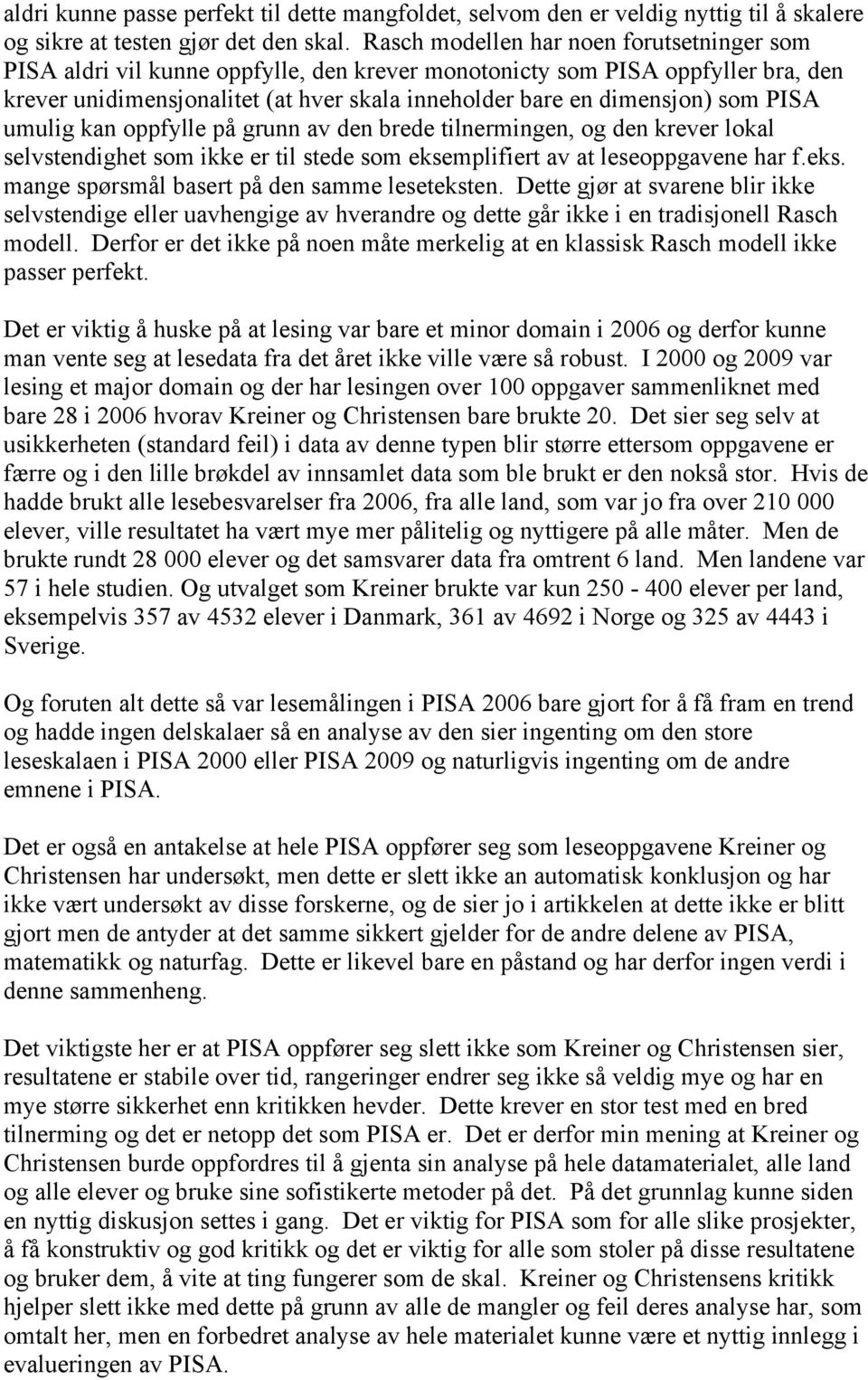 aldri kunne passe perfekt til dette mangfoldet, selvom den er veldig nyttig til å skalere og sikre at testen gjør det den skal. Rasch modellen har noen forutsetninger som PISA aldri vil kunne oppfylle, den krever monotonicty som PISA oppfyller bra, den krever unidimensjonalitet (at hver skala inneholder bare en dimensjon) som PISA umulig kan oppfylle på grunn av den brede tilnermingen, og den krever lokal selvstendighet som ikke er til stede som eksemplifiert av at leseoppgavene har f.eks. mange spørsmål basert på den samme leseteksten. Dette gjør at svarene blir ikke selvstendige eller uavhengige av hverandre og dette går ikke i en tradisjonell Rasch modell. Derfor er det ikke på noen måte merkelig at en klassisk Rasch modell ikke passer perfekt.

Det er viktig å huske på at lesing var bare et minor domain i 2006 og derfor kunne man vente seg at lesedata fra det året ikke ville være så robust. I 2000 og 2009 var lesing et major domain og der har lesingen over 100 oppgaver sammenliknet med bare 28 i 2006 hvorav Kreiner og Christensen bare brukte 20. Det sier seg selv at usikkerheten (standard feil) i data av denne typen blir større ettersom oppgavene er færre og i den lille brøkdel av innsamlet data som ble brukt er den nokså stor. Hvis de hadde brukt alle lesebesvarelser fra 2006, fra alle land, som var jo fra over 210 000 elever, ville resultatet ha vært mye mer pålitelig og nyttigere på alle måter. Men de brukte rundt 28 000 elever og det samsvarer data fra omtrent 6 land. Men landene var 57 i hele studien. Og utvalget som Kreiner brukte var kun 250 - 400 elever per land, eksempelvis 357 av 4532 elever i Danmark, 361 av 4692 i Norge og 325 av 4443 i Sverige.

Og foruten alt dette så var lesemålingen i PISA 2006 bare gjort for å få fram en trend og hadde ingen delskalaer så en analyse av den sier ingenting om den store leseskalaen i PISA 2000 eller PISA 2009 og naturligvis ingenting om de andre emnene i PISA.

Det er også en antakelse at hele PISA oppfører seg som leseoppgavene Kreiner og Christensen har undersøkt, men dette er slett ikke an automatisk konklusjon og har ikke vært undersøkt av disse forskerne, og de sier jo i artikkelen at dette ikke er blitt gjort men de antyder at det samme sikkert gjelder for de andre delene av PISA, matematikk og naturfag. Dette er likevel bare en påstand og har derfor ingen verdi i denne sammenheng.

Det viktigste her er at PISA oppfører seg slett ikke som Kreiner og Christensen sier, resultatene er stabile over tid, rangeringer endrer seg ikke så veldig mye og har en mye større sikkerhet enn kritikken hevder. Dette krever en stor test med en bred tilnerming og det er netopp det som PISA er. Det er derfor min mening at Kreiner og Christensen burde oppfordres til å gjenta sin analyse på hele datamaterialet, alle land og alle elever og bruke sine sofistikerte metoder på det. På det grunnlag kunne siden en nyttig diskusjon settes i gang. Det er viktig for PISA som for alle slike prosjekter, å få konstruktiv og god kritikk og det er viktig for alle som stoler på disse resultatene og bruker dem, å vite at ting fungerer som de skal. Kreiner og Christensens kritikk hjelper slett ikke med dette på grunn av alle de mangler og feil deres analyse har, som omtalt her, men en forbedret analyse av hele materialet kunne være et nyttig innlegg i evalueringen av PISA.